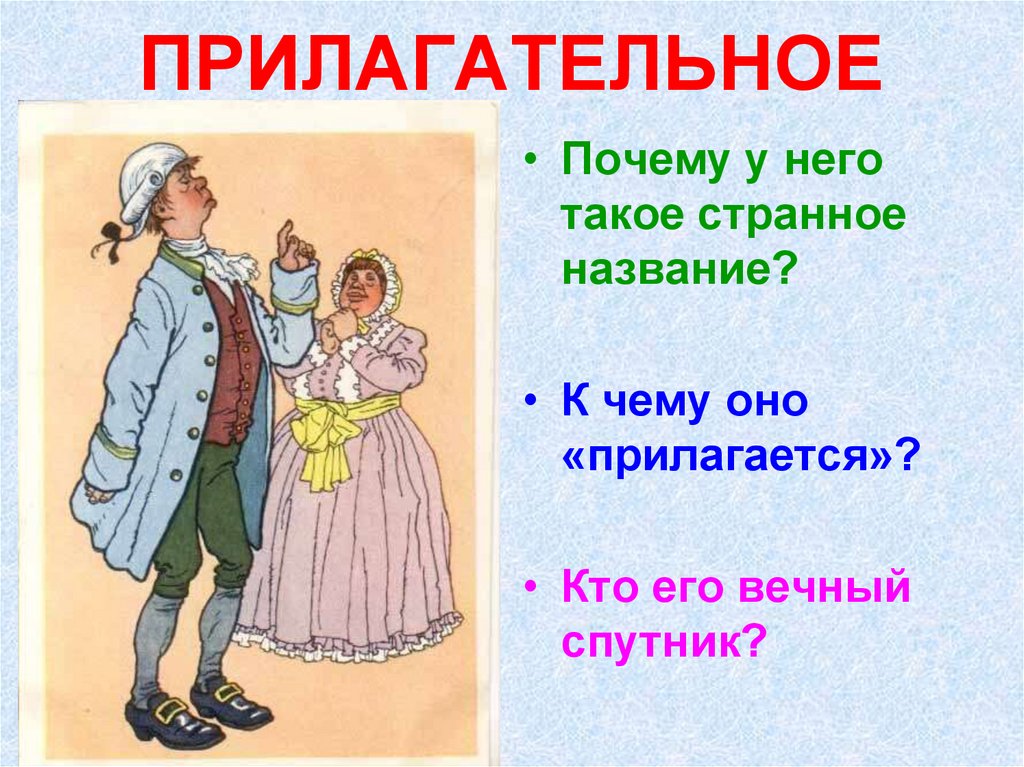 ПРИЛАГАТЕЛЬНОЕ

• Почему у него такое странное название?

• К чему оно «прилагается»?

• Кто его вечный спутник?